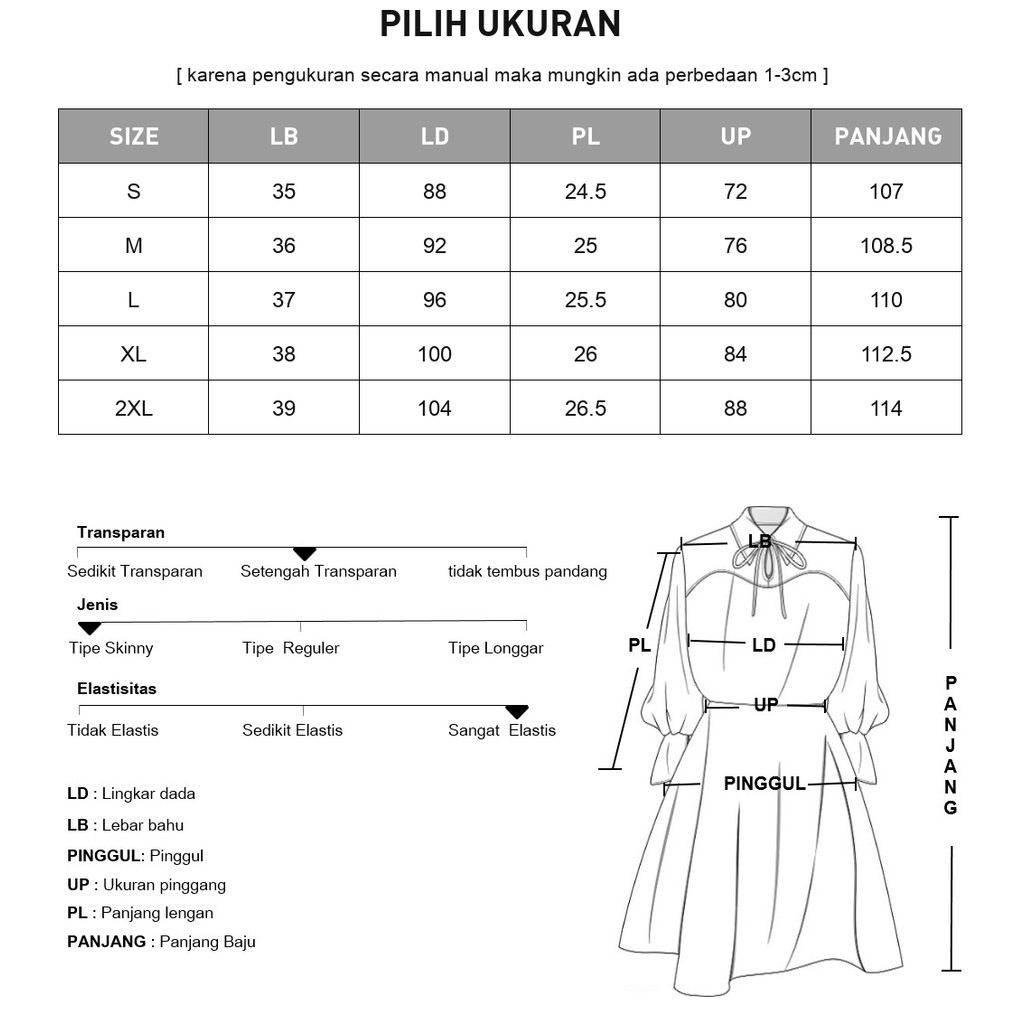 PILIH UKURAN

[ karena pengukuran secara manual maka mungkin ada perbedaan 1-3cm ]

| SIZE | LB | LD | PL | UP | PANJANG |
|---|---|---|---|---|---|
| S | 35 | 88 | 24.5 | 72 | 107 |
| M | 36 | 92 | 25 | 76 | 108.5 |
| L | 37 | 96 | 25.5 | 80 | 110 |
| XL | 38 | 100 | 26 | 84 | 112.5 |
| 2XL | 39 | 104 | 26.5 | 88 | 114 |

Transparan
Sedikit Transparan
Setengah Transparan
tidak tembus pandang

Jenis
Tipe Skinny
Tipe Reguler
Tipe Longgar

Elastisitas
Tidak Elastis
Sedikit Elastis
Sangat Elastis

LD : Lingkar dada
LB : Lebar bahu
PINGGUL: Pinggul
UP : Ukuran pinggang
PL : Panjang lengan
PANJANG : Panjang Baju

LB
PL
LD
UP
PINGGUL
PANJANG